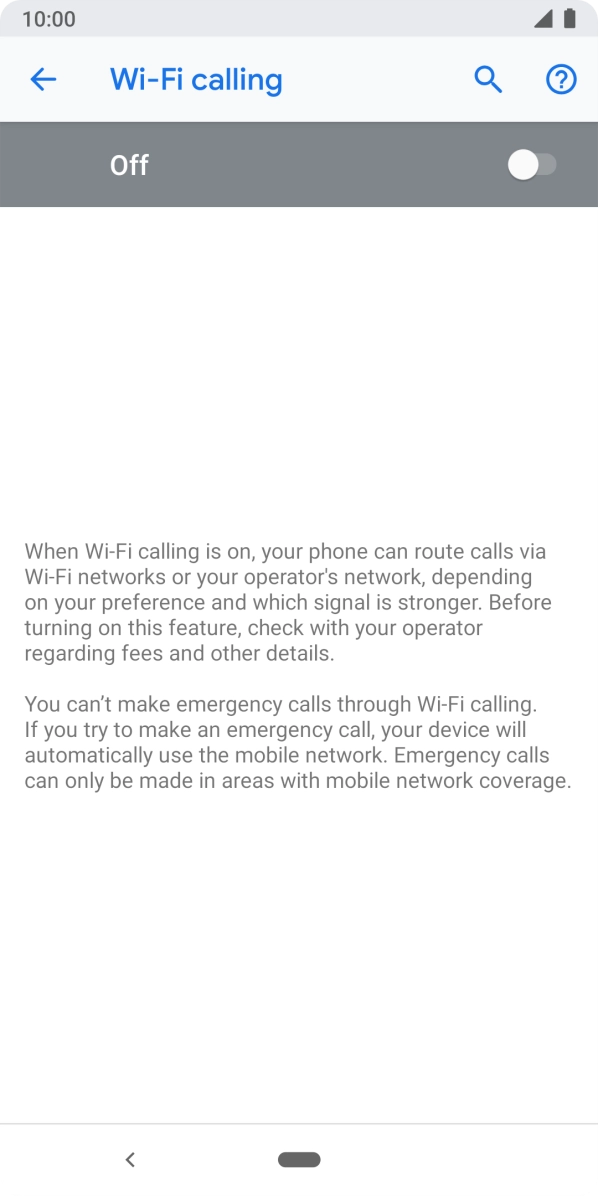 10:00

Wi-Fi calling

Off

When Wi-Fi calling is on, your phone can route calls via Wi-Fi networks or your operator's network, depending on your preference and which signal is stronger. Before turning on this feature, check with your operator regarding fees and other details.

You can’t make emergency calls through Wi-Fi calling. If you try to make an emergency call, your device will automatically use the mobile network. Emergency calls can only be made in areas with mobile network coverage.